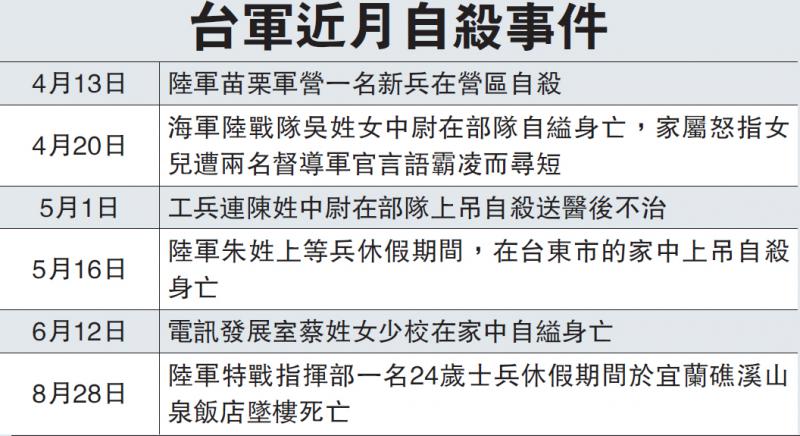 台軍近月自殺事件

| 4月13日 | 陸軍苗栗軍營一名新兵在營區自殺 |
|---|---|
| 4月20日 | 海軍陸戰隊吳姓女中尉在部隊自縊身亡，家屬怒指女兒遭兩名督導軍官言語霸凌而尋短 |
| 5月1日 | 工兵連陳姓中尉在部隊上吊自殺送醫後不治 |
| 5月16日 | 陸軍朱姓上等兵休假期間，在台東市的家中上吊自殺身亡 |
| 6月12日 | 電訊發展室蔡姓女少校在家中自縊身亡 |
| 8月28日 | 陸軍特戰指揮部一名24歲士兵休假期間於宜蘭礁溪山泉飯店墜樓死亡 |